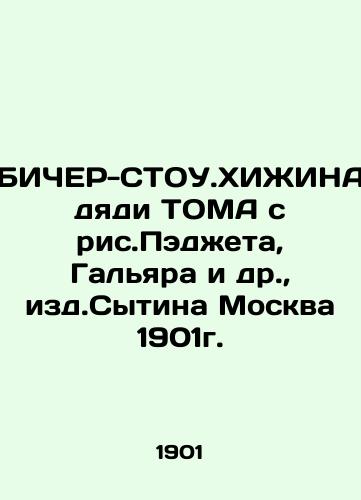 БИЧЕР-СТОУ.ХИЖИНА дяди ТОМА с рис.Пэджета, Гальяра и др., изд.Сытина Москва 1901г.

1901